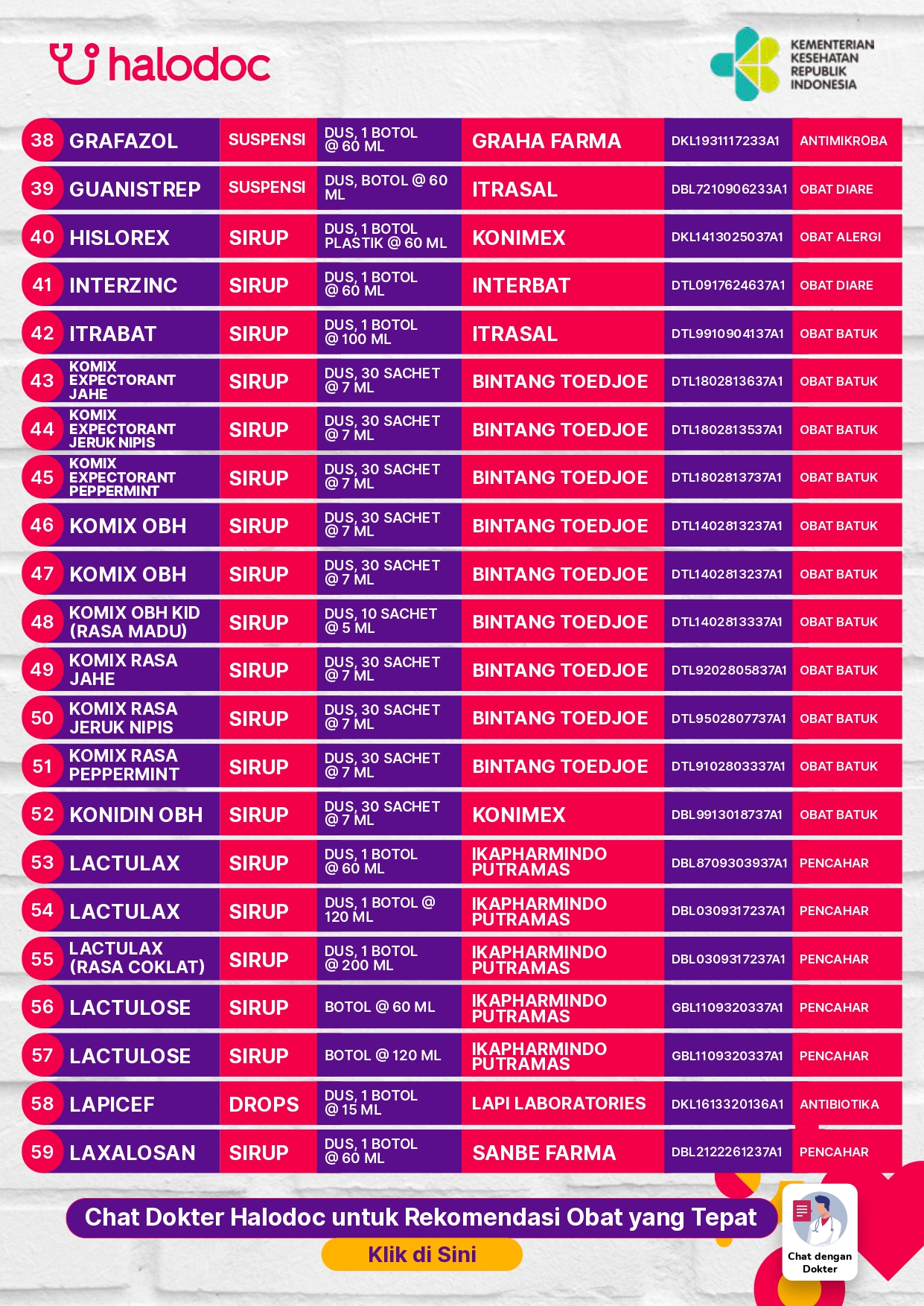 halodoc

KEMENTERIAN KESEHATAN REPUBLIK INDONESIA

| 38 | GRAFAZOL | SUSPENSI | DUS, 1 BOTOL @ 60 ML | GRAHA FARMA | DKL1931117233A1 | ANTIMIKROBA |
|---|---|---|---|---|---|---|
| 39 | GUANISTREP | SUSPENSI | DUS, BOTOL @ 60 ML | ITRASAL | DBL7210906233A1 | OBAT DIARE |
| 40 | HISLOREX | SIRUP | DUS, 1 BOTOL PLASTIK @ 60 ML | KONIMEX | DKL1413025037A1 | OBAT ALERGI |
| 41 | INTERZINC | SIRUP | DUS, 1 BOTOL @ 60 ML | INTERBAT | DTL0917624637A1 | OBAT DIARE |
| 42 | ITRABAT | SIRUP | DUS, 1 BOTOL @ 100 ML | ITRASAL | DTL9910904137A1 | OBAT BATUK |
| 43 | KOMIX EXPECTORANT JAHE | SIRUP | DUS, 30 SACHET @ 7 ML | BINTANG TOEDJOE | DTL1802813637A1 | OBAT BATUK |
| 44 | KOMIX EXPECTORANT JERUK NIPIS | SIRUP | DUS, 30 SACHET @ 7 ML | BINTANG TOEDJOE | DTL1802813537A1 | OBAT BATUK |
| 45 | KOMIX EXPECTORANT PEPPERMINT | SIRUP | DUS, 30 SACHET @ 7 ML | BINTANG TOEDJOE | DTL1802813737A1 | OBAT BATUK |
| 46 | KOMIX OBH | SIRUP | DUS, 30 SACHET @ 7 ML | BINTANG TOEDJOE | DTL1402813237A1 | OBAT BATUK |
| 47 | KOMIX OBH | SIRUP | DUS, 30 SACHET @ 7 ML | BINTANG TOEDJOE | DTL1402813237A1 | OBAT BATUK |
| 48 | KOMIX OBH KID (RASA MADU) | SIRUP | DUS, 10 SACHET @ 5 ML | BINTANG TOEDJOE | DTL1402813337A1 | OBAT BATUK |
| 49 | KOMIX RASA JAHE | SIRUP | DUS, 30 SACHET @ 7 ML | BINTANG TOEDJOE | DTL9202805837A1 | OBAT BATUK |
| 50 | KOMIX RASA JERUK NIPIS | SIRUP | DUS, 30 SACHET @ 7 ML | BINTANG TOEDJOE | DTL9502807737A1 | OBAT BATUK |
| 51 | KOMIX RASA PEPPERMINT | SIRUP | DUS, 30 SACHET @ 7 ML | BINTANG TOEDJOE | DTL9102803337A1 | OBAT BATUK |
| 52 | KONIDIN OBH | SIRUP | DUS, 30 SACHET @ 7 ML | KONIMEX | DBL9913018737A1 | OBAT BATUK |
| 53 | LACTULAX | SIRUP | DUS, 1 BOTOL @ 60 ML | IKAPHARMINDO PUTRAMAS | DBL8709303937A1 | PENCAHAR |
| 54 | LACTULAX | SIRUP | DUS, 1 BOTOL @ 120 ML | IKAPHARMINDO PUTRAMAS | DBL0309317237A1 | PENCAHAR |
| 55 | LACTULAX (RASA COKLAT) | SIRUP | DUS, 1 BOTOL @ 200 ML | IKAPHARMINDO PUTRAMAS | DBL0309317237A1 | PENCAHAR |
| 56 | LACTULOSE | SIRUP | BOTOL @ 60 ML | IKAPHARMINDO PUTRAMAS | GBL1109320337A1 | PENCAHAR |
| 57 | LACTULOSE | SIRUP | BOTOL @ 120 ML | IKAPHARMINDO PUTRAMAS | GBL1109320337A1 | PENCAHAR |
| 58 | LAPICEF | DROPS | DUS, 1 BOTOL @ 15 ML | LAPI LABORATORIES | DKL1613320136A1 | ANTIBIOTIKA |
| 59 | LAXALOSAN | SIRUP | DUS, 1 BOTOL @ 60 ML | SANBE FARMA | DBL2122261237A1 | PENCAHAR |

Chat Dokter Halodoc untuk Rekomendasi Obat yang Tepat

Klik di Sini

Chat dengan Dokter